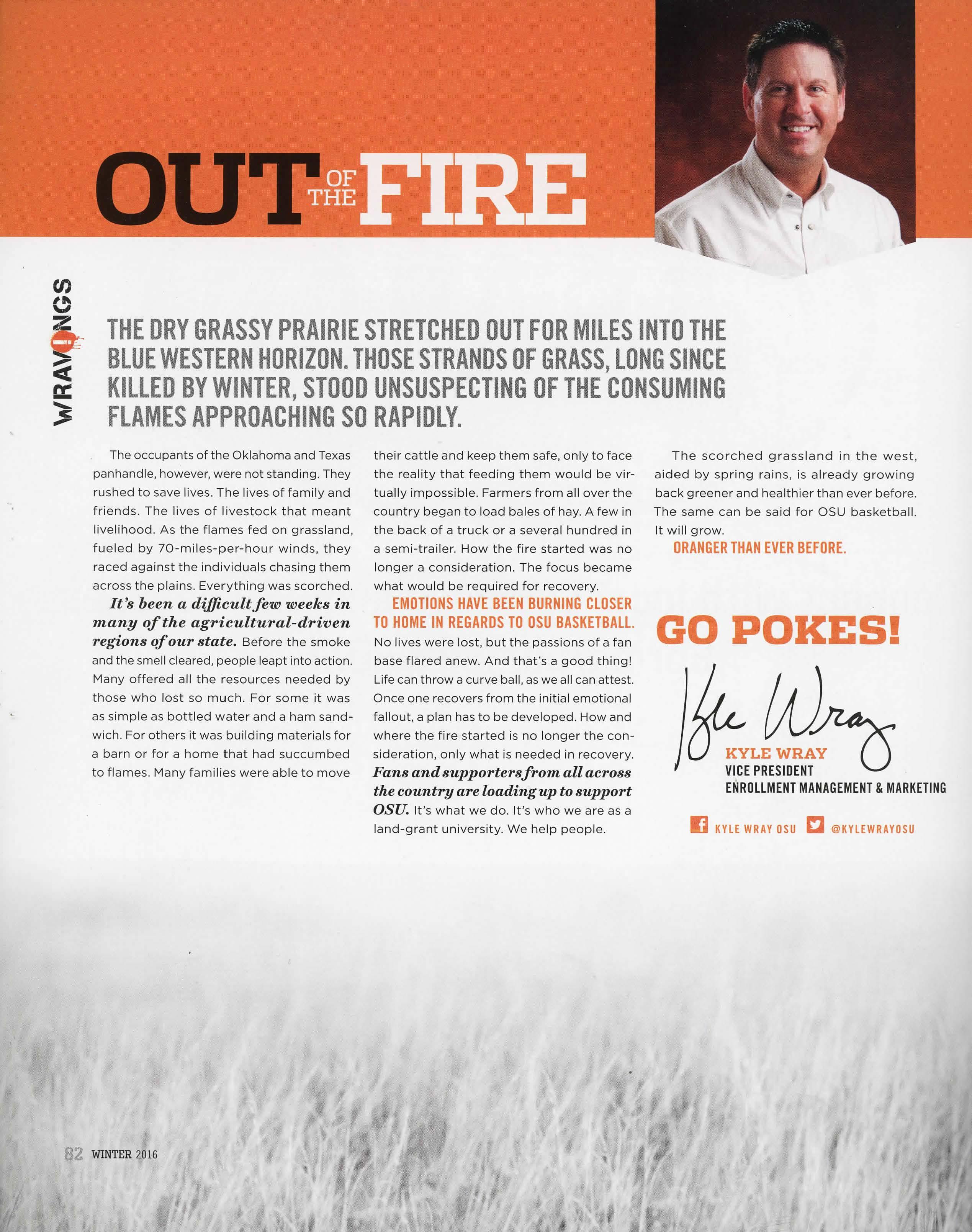 OUT OF THE FIRE

WRAVINGS

THE DRY GRASSY PRAIRIE STRETCHED OUT FOR MILES INTO THE BLUE WESTERN HORIZON. THOSE STRANDS OF GRASS, LONG SINCE KILLED BY WINTER, STOOD UNSUSPECTING OF THE CONSUMING FLAMES APPROACHING SO RAPIDLY.

The occupants of the Oklahoma and Texas panhandle, however, were not standing. They rushed to save lives. The lives of family and friends. The lives of livestock that meant livelihood. As the flames fed on grassland, fueled by 70-miles-per-hour winds, they raced against the individuals chasing them across the plains. Everything was scorched.

It's been a difficult few weeks in many of the agricultural-driven regions of our state. Before the smoke and the smell cleared, people leapt into action. Many offered all the resources needed by those who lost so much. For some it was as simple as bottled water and a ham sandwich. For others it was building materials for a barn or for a home that had succumbed to flames. Many families were able to move their cattle and keep them safe, only to face the reality that feeding them would be virtually impossible. Farmers from all over the country began to load bales of hay. A few in the back of a truck or a several hundred in a semi-trailer. How the fire started was no longer a consideration. The focus became what would be required for recovery.

EMOTIONS HAVE BEEN BURNING CLOSER TO HOME IN REGARDS TO OSU BASKETBALL. No lives were lost, but the passions of a fan base flared anew. And that's a good thing! Life can throw a curve ball, as we all can attest. Once one recovers from the initial emotional fallout, a plan has to be developed. How and where the fire started is no longer the consideration, only what is needed in recovery. Fans and supporters from all across the country are loading up to support OSU. It's what we do. It's who we are as a land-grant university. We help people.

The scorched grassland in the west, aided by spring rains, is already growing back greener and healthier than ever before. The same can be said for OSU basketball. It will grow.

ORANGER THAN EVER BEFORE.

GO POKES!

Kyle Wray

KYLE WRAY
VICE PRESIDENT
ENROLLMENT MANAGEMENT & MARKETING

KYLE WRAY OSU @KYLEWRAYOSU

82 WINTER 2016